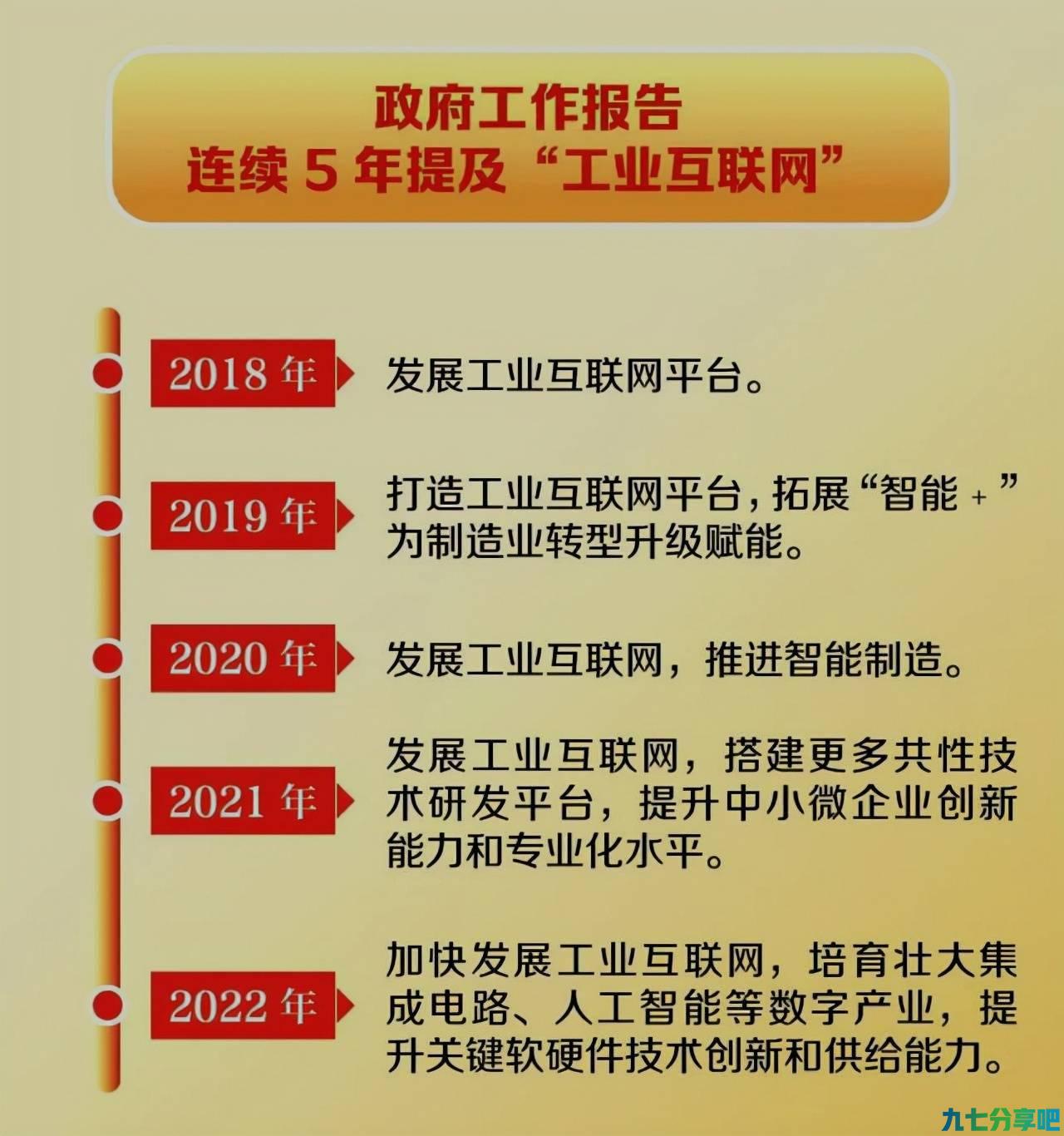 政府工作报告
连续 5 年提及“工业互联网”

2018 年

发展工业互联网平台。

2019 年

打造工业互联网平台，拓展“智能 + ”为制造业转型升级赋能。

2020 年

发展工业互联网，推进智能制造。

2021 年

发展工业互联网，搭建更多共性技术研发平台，提升中小微企业创新能力和专业化水平。

2022 年

加快发展工业互联网，培育壮大集成电路、人工智能等数字产业，提升关键软硬件技术创新和供给能力。

九七分享吧